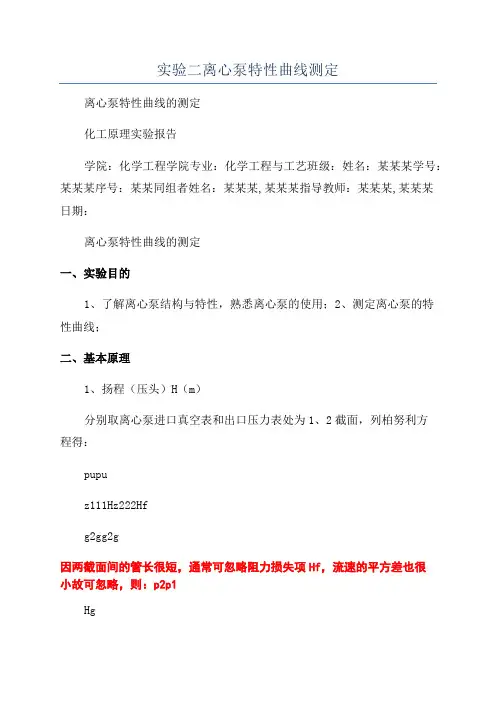 实验二离心泵特性曲线测定

离心泵特性曲线的测定

化工原理实验报告

学院：化学工程学院专业：化学工程与工艺班级：姓名：某某某学号：某某某序号：某某同组者姓名：某某某,某某某指导教师：某某某,某某某日期：

离心泵特性曲线的测定

一、实验目的

1、了解离心泵结构与特性，熟悉离心泵的使用；2、测定离心泵的特性曲线；

二、基本原理

1、扬程（压头）H（m）

分别取离心泵进口真空表和出口压力表处为1、2截面，列柏努利方程得：

pupu

z111Hz222Hf

g2gg2g

因两截面间的管长很短，通常可忽略阻力损失项Hf，流速的平方差也很小故可忽略，则：p2p1

Hg